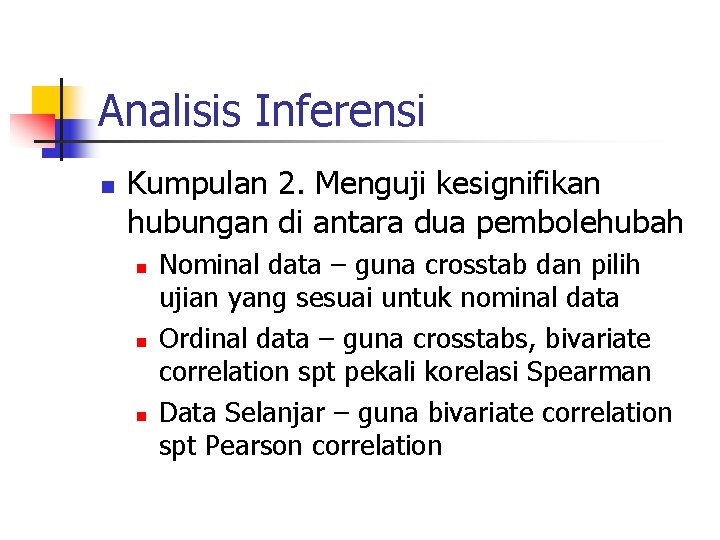 Analisis Inferensi

Kumpulan 2. Menguji kesignifikan hubungan di antara dua pembolehubah

Nominal data – guna crosstab dan pilih ujian yang sesuai untuk nominal data

Ordinal data – guna crosstabs, bivariate correlation spt pekali korelasi Spearman

Data Selanjar – guna bivariate correlation spt Pearson correlation